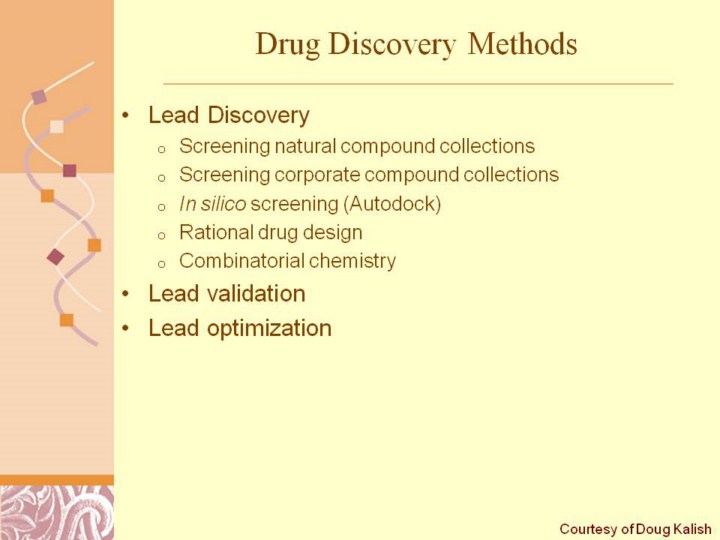 Drug Discovery Methods

• Lead Discovery
o Screening natural compound collections
o Screening corporate compound collections
o In silico screening (Autodock)
o Rational drug design
o Combinatorial chemistry
• Lead validation
• Lead optimization

Courtesy of Doug Kalish